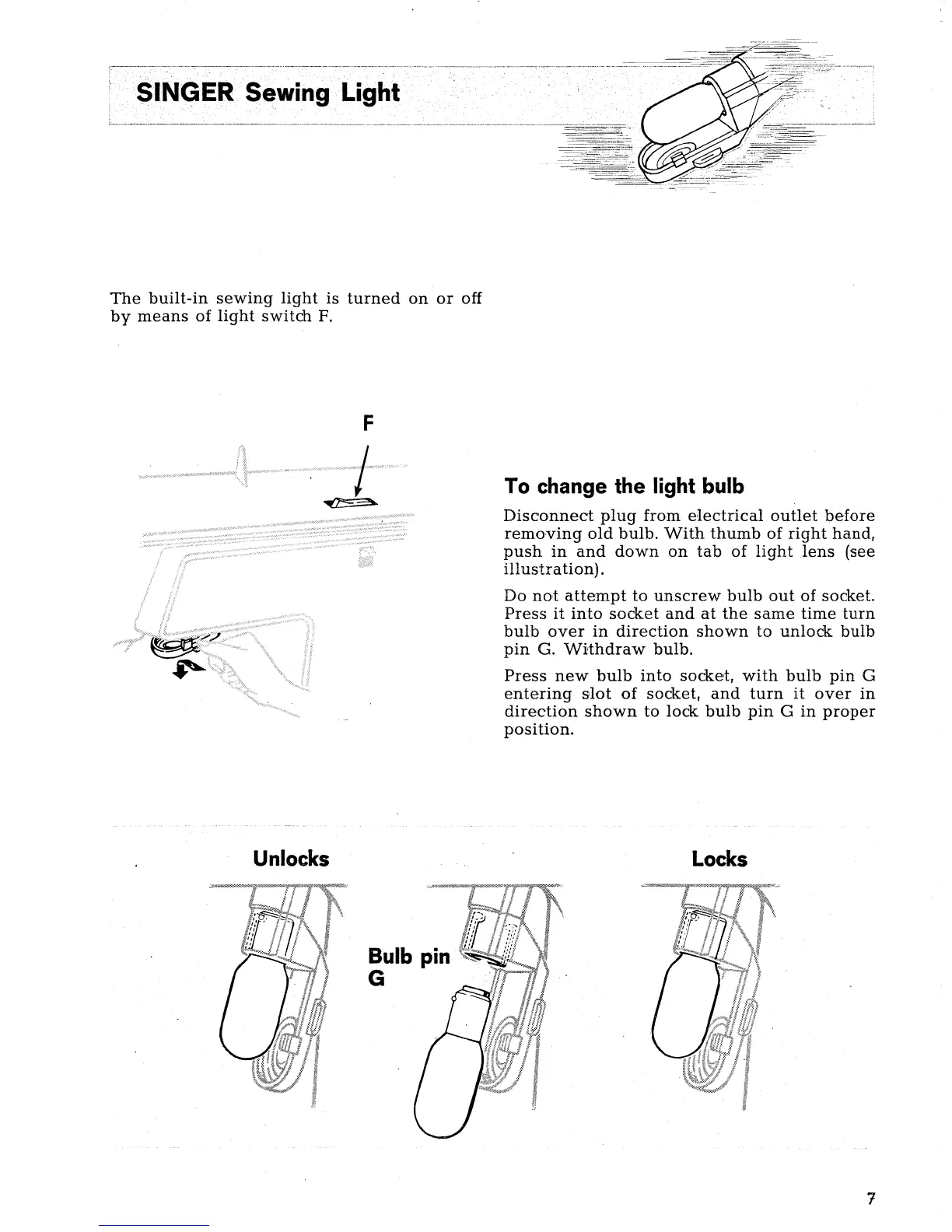 SINGER Sewing Light

The built-in sewing light is turned on or off by means of light switch F.

F

To change the light bulb

Disconnect plug from electrical outlet before removing old bulb. With thumb of right hand, push in and down on tab of light lens (see illustration).

Do not attempt to unscrew bulb out of socket. Press it into socket and at the same time turn bulb over in direction shown to unlock bulb pin G. Withdraw bulb.

Press new bulb into socket, with bulb pin G entering slot of socket, and turn it over in direction shown to lock bulb pin G in proper position.

Unlocks

Bulb pin G

Locks

7